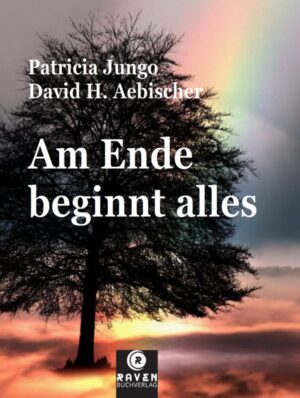 Patricia Jungo
David H. Aebischer

Am Ende beginnt alles

R
RAVEN
BUCHVERLAG